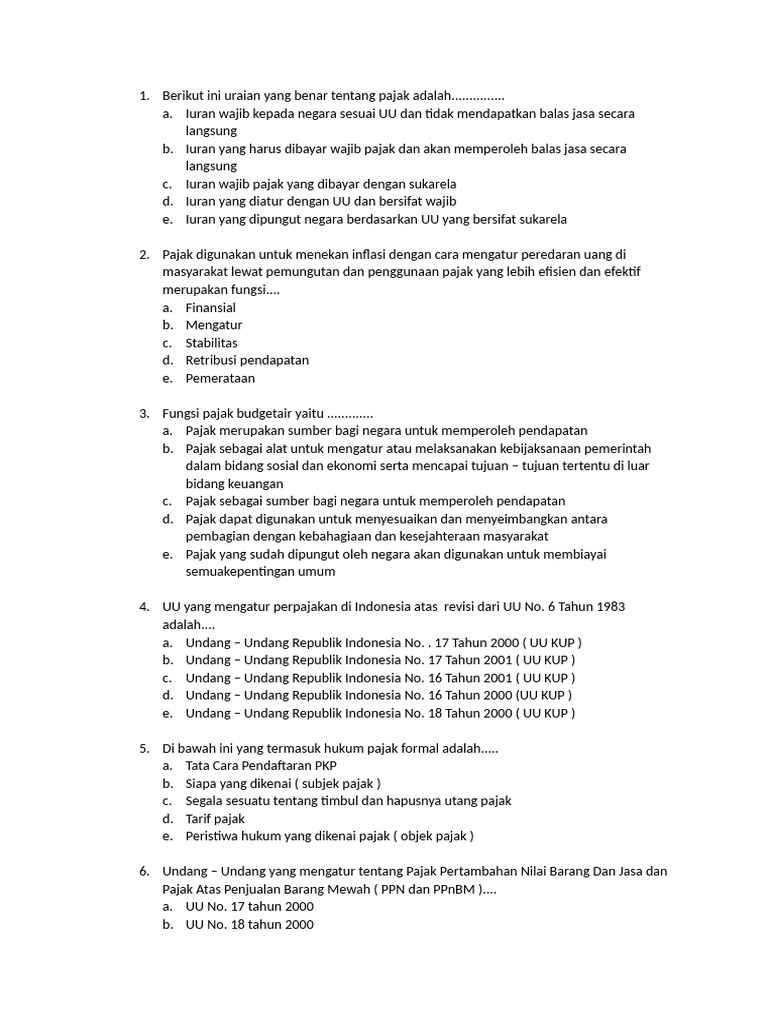 1. Berikut ini uraian yang benar tentang pajak adalah...............
a. Iuran wajib kepada negara sesuai UU dan tidak mendapatkan balas jasa secara langsung
b. Iuran yang harus dibayar wajib pajak dan akan memperoleh balas jasa secara langsung
c. Iuran wajib pajak yang dibayar dengan sukarela
d. Iuran yang diatur dengan UU dan bersifat wajib
e. Iuran yang dipungut negara berdasarkan UU yang bersifat sukarela

2. Pajak digunakan untuk menekan inflasi dengan cara mengatur peredaran uang di masyarakat lewat pemungutan dan penggunaan pajak yang lebih efisien dan efektif merupakan fungsi....
a. Finansial
b. Mengatur
c. Stabilitas
d. Retribusi pendapatan
e. Pemerataan

3. Fungsi pajak budgetair yaitu .............
a. Pajak merupakan sumber bagi negara untuk memperoleh pendapatan
b. Pajak sebagai alat untuk mengatur atau melaksanakan kebijaksanaan pemerintah dalam bidang sosial dan ekonomi serta mencapai tujuan – tujuan tertentu di luar bidang keuangan
c. Pajak sebagai sumber bagi negara untuk memperoleh pendapatan
d. Pajak dapat digunakan untuk menyesuaikan dan menyeimbangkan antara pembagian dengan kebahagiaan dan kesejahteraan masyarakat
e. Pajak yang sudah dipungut oleh negara akan digunakan untuk membiayai semuakepentingan umum

4. UU yang mengatur perpajakan di Indonesia atas revisi dari UU No. 6 Tahun 1983 adalah....
a. Undang – Undang Republik Indonesia No. . 17 Tahun 2000 ( UU KUP )
b. Undang – Undang Republik Indonesia No. 17 Tahun 2001 ( UU KUP )
c. Undang – Undang Republik Indonesia No. 16 Tahun 2001 ( UU KUP )
d. Undang – Undang Republik Indonesia No. 16 Tahun 2000 (UU KUP )
e. Undang – Undang Republik Indonesia No. 18 Tahun 2000 ( UU KUP )

5. Di bawah ini yang termasuk hukum pajak formal adalah.....
a. Tata Cara Pendaftaran PKP
b. Siapa yang dikenai ( subjek pajak )
c. Segala sesuatu tentang timbul dan hapusnya utang pajak
d. Tarif pajak
e. Peristiwa hukum yang dikenai pajak ( objek pajak )

6. Undang – Undang yang mengatur tentang Pajak Pertambahan Nilai Barang Dan Jasa dan Pajak Atas Penjualan Barang Mewah ( PPN dan PPnBM )....
a. UU No. 17 tahun 2000
b. UU No. 18 tahun 2000